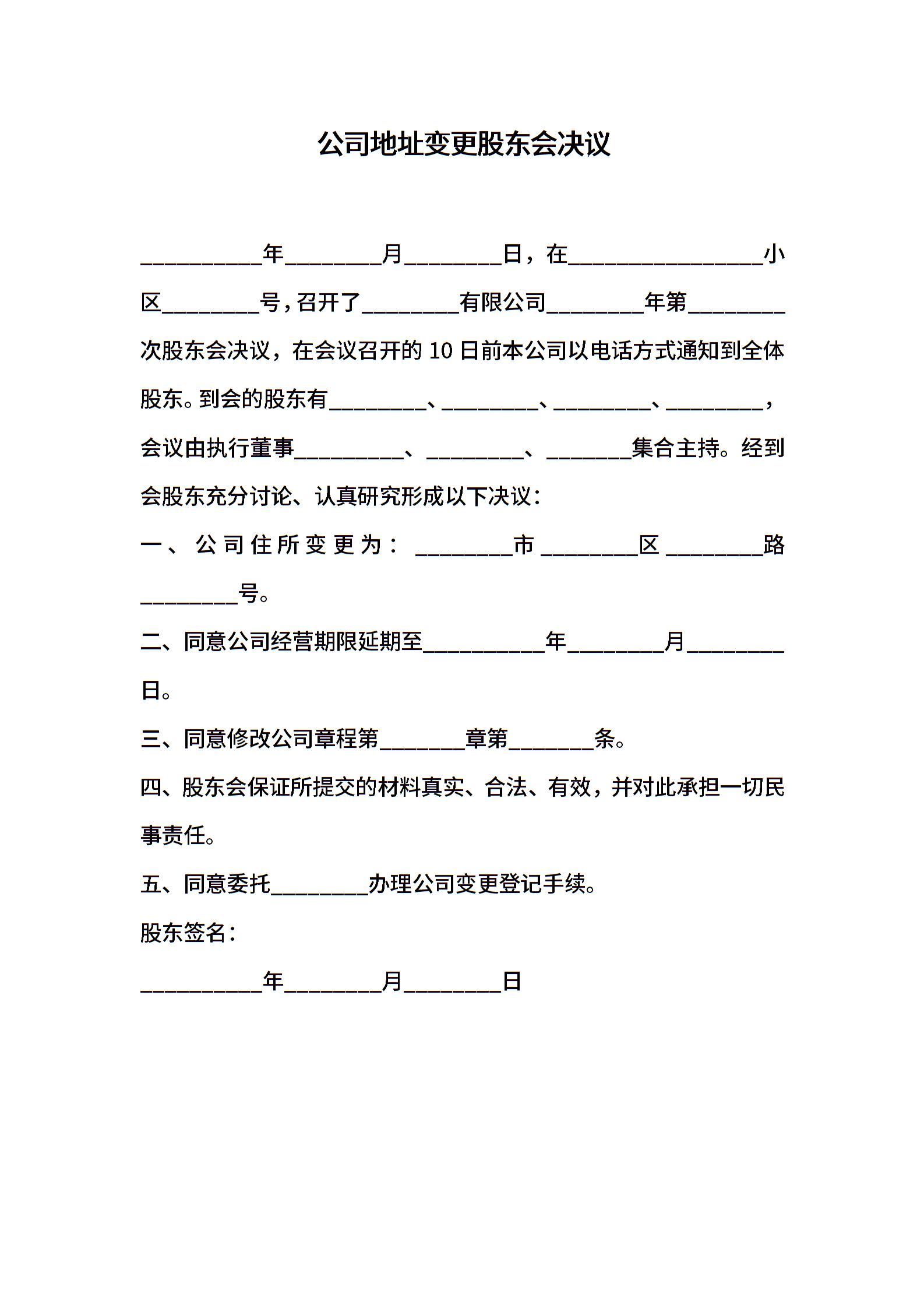 公司地址变更股东会决议

__________年________月________日，在________________小区________号，召开了________有限公司________年第________次股东会决议，在会议召开的 10 日前本公司以电话方式通知到全体股东。到会的股东有________、________、________、________，会议由执行董事_________、________、_______集合主持。经到会股东充分讨论、认真研究形成以下决议：

一、公司住所变更为：________市________区________路________号。

二、同意公司经营期限延期至__________年________月________日。

三、同意修改公司章程第_______章第_______条。

四、股东会保证所提交的材料真实、合法、有效，并对此承担一切民事责任。

五、同意委托________办理公司变更登记手续。

股东签名：

__________年________月________日